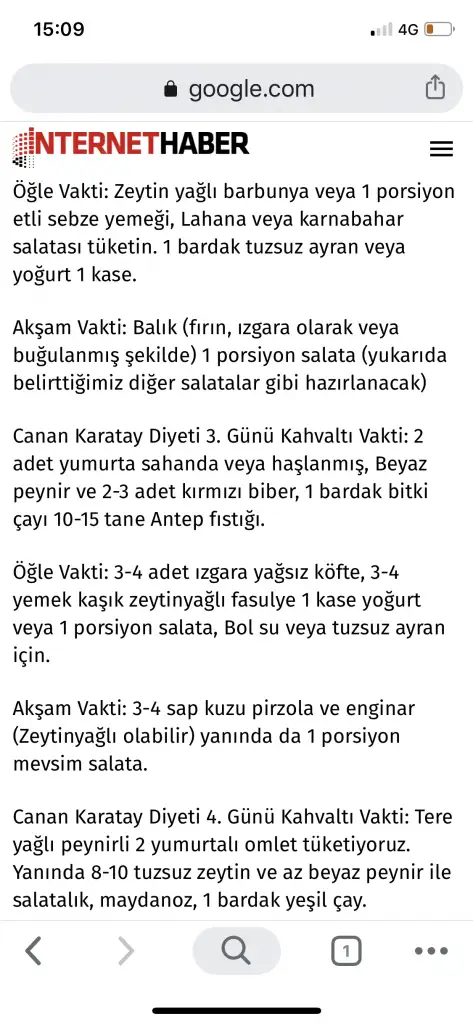 15:09
4G
google.com
INTERNETHABER

Öğle Vakti: Zeytin yağlı barbunya veya 1 porsiyon etli sebze yemeği, Lahana veya karnabahar salatası tüketin. 1 bardak tuzsuz ayran veya yoğurt 1 kase.

Akşam Vakti: Balık (fırın, ızgara olarak veya buğulanmış şekilde) 1 porsiyon salata (yukarıda belirttiğimiz diğer salatalar gibi hazırlanacak)

Canan Karatay Diyeti 3. Günü Kahvaltı Vakti: 2 adet yumurta sahanda veya haşlanmış, Beyaz peynir ve 2-3 adet kırmızı biber, 1 bardak bitki çayı 10-15 tane Antep fıstığı.

Öğle Vakti: 3-4 adet ızgara yağsız köfte, 3-4 yemek kaşık zeytinyağlı fasulye 1 kase yoğurt veya 1 porsiyon salata, Bol su veya tuzsuz ayran için.

Akşam Vakti: 3-4 sap kuzu pirzola ve enginar (Zeytinyağlı olabilir) yanında da 1 porsiyon mevsim salata.

Canan Karatay Diyeti 4. Günü Kahvaltı Vakti: Tere yağlı peynirli 2 yumurtalı omlet tüketiyoruz. Yanında 8-10 tuzsuz zeytin ve az beyaz peynir ile salatalık, maydanoz, 1 bardak yeşil çay.

1